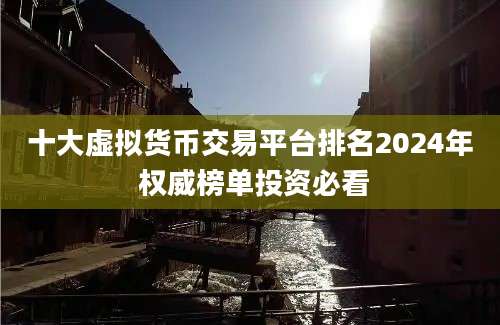 十大虚拟货币交易平台排名2024年权威榜单投资必看